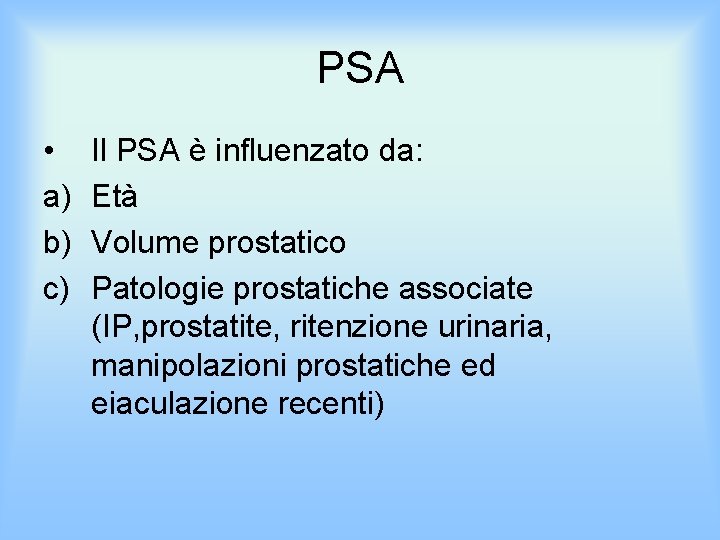 PSA

• Il PSA è influenzato da:
a) Età
b) Volume prostatico
c) Patologie prostatiche associate (IP,prostatite, ritenzione urinaria, manipolazioni prostatiche ed eiaculazione recenti)